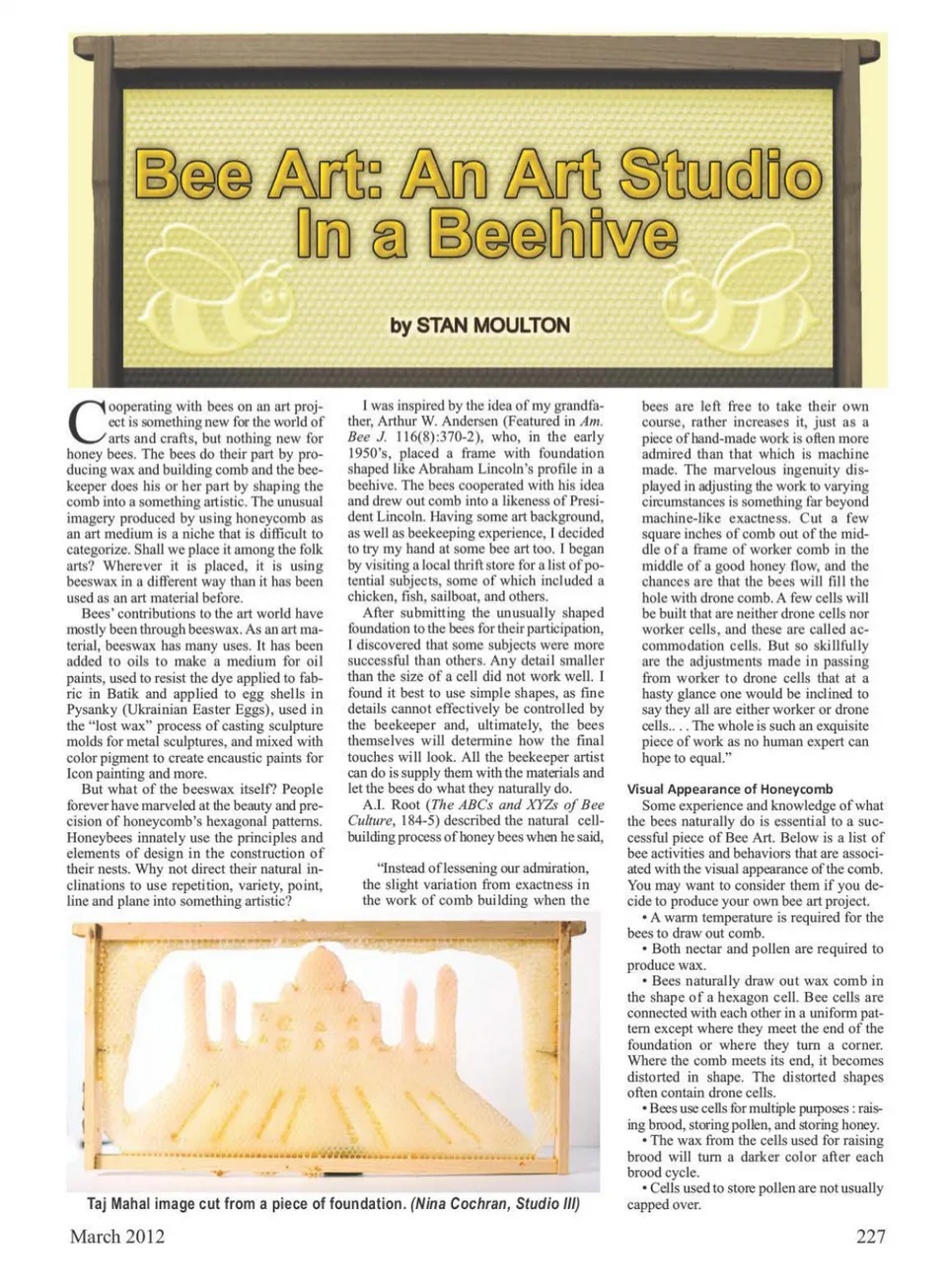 Bee Art: An Art Studio In a Beehive

by STAN MOULTON

Cooperating with bees on an art project is something new for the world of arts and crafts, but nothing new for honey bees. The bees do their part by producing wax and building comb and the beekeeper does his or her part by shaping the comb into a something artistic. The unusual imagery produced by using honeycomb as an art medium is a niche that is difficult to categorize. Shall we place it among the folk arts? Wherever it is placed, it is using beeswax in a different way than it has been used as an art material before.

Bees' contributions to the art world have mostly been through beeswax. As an art material, beeswax has many uses. It has been added to oils to make a medium for oil paints, used to resist the dye applied to fabric in Batik and applied to egg shells in Pysanky (Ukrainian Easter Eggs), used in the "lost wax" process of casting sculpture molds for metal sculptures, and mixed with color pigment to create encaustic paints for Icon painting and more.

But what of the beeswax itself? People forever have marveled at the beauty and precision of honeycomb's hexagonal patterns. Honeybees innately use the principles and elements of design in the construction of their nests. Why not direct their natural inclinations to use repetition, variety, point, line and plane into something artistic?

I was inspired by the idea of my grandfather, Arthur W. Andersen (Featured in Am. Bee J. 116(8):370-2), who, in the early 1950's, placed a frame with foundation shaped like Abraham Lincoln's profile in a beehive. The bees cooperated with his idea and drew out comb into a likeness of President Lincoln. Having some art background, as well as beekeeping experience, I decided to try my hand at some bee art too. I began by visiting a local thrift store for a list of potential subjects, some of which included a chicken, fish, sailboat, and others.

After submitting the unusually shaped foundation to the bees for their participation, I discovered that some subjects were more successful than others. Any detail smaller than the size of a cell did not work well. I found it best to use simple shapes, as fine details cannot effectively be controlled by the beekeeper and, ultimately, the bees themselves will determine how the final touches will look. All the beekeeper artist can do is supply them with the materials and let the bees do what they naturally do.

A.I. Root (The ABCs and XYZs of Bee Culture, 184-5) described the natural cell-building process of honey bees when he said,

"Instead of lessening our admiration, the slight variation from exactness in the work of comb building when the bees are left free to take their own course, rather increases it, just as a piece of hand-made work is often more admired than that which is machine made. The marvelous ingenuity displayed in adjusting the work to varying circumstances is something far beyond machine-like exactness. Cut a few square inches of comb out of the middle of a frame of worker comb in the middle of a good honey flow, and the chances are that the bees will fill the hole with drone comb. A few cells will be built that are neither drone cells nor worker cells, and these are called accommodation cells. But so skillfully are the adjustments made in passing from worker to drone cells that at a hasty glance one would be inclined to say they all are either worker or drone cells.. . . The whole is such an exquisite piece of work as no human expert can hope to equal."

Visual Appearance of Honeycomb

Some experience and knowledge of what the bees naturally do is essential to a successful piece of Bee Art. Below is a list of bee activities and behaviors that are associated with the visual appearance of the comb. You may want to consider them if you decide to produce your own bee art project.

• A warm temperature is required for the bees to draw out comb.

• Both nectar and pollen are required to produce wax.

• Bees naturally draw out wax comb in the shape of a hexagon cell. Bee cells are connected with each other in a uniform pattern except where they meet the end of the foundation or where they turn a corner. Where the comb meets its end, it becomes distorted in shape. The distorted shapes often contain drone cells.

• Bees use cells for multiple purposes : raising brood, storing pollen, and storing honey.

• The wax from the cells used for raising brood will turn a darker color after each brood cycle.

• Cells used to store pollen are not usually capped over.

Taj Mahal image cut from a piece of foundation. (Nina Cochran, Studio III)

March 2012

227